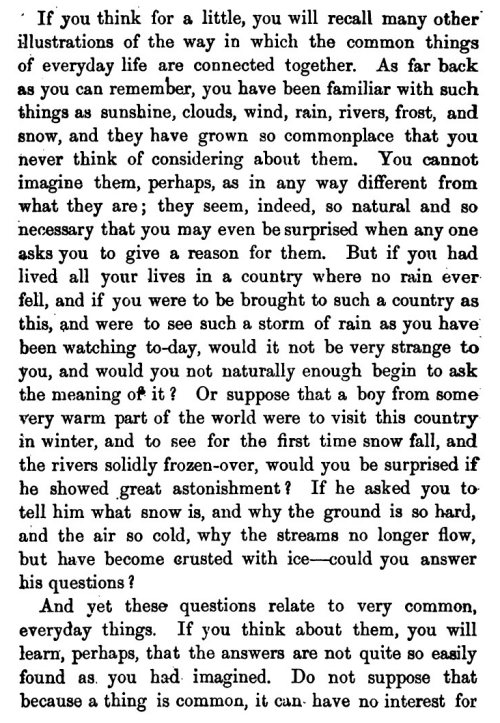 If you think for a little, you will recall many other illustrations of the way in which the common things of everyday life are connected together. As far back as you can remember, you have been familiar with such things as sunshine, clouds, wind, rain, rivers, frost, and snow, and they have grown so commonplace that you never think of considering about them. You cannot imagine them, perhaps, as in any way different from what they are; they seem, indeed, so natural and so necessary that you may even be surprised when any one asks you to give a reason for them. But if you had lived all your lives in a country where no rain ever fell, and if you were to be brought to such a country as this, and were to see such a storm of rain as you have been watching to-day, would it not be very strange to you, and would you not naturally enough begin to ask the meaning of it? Or suppose that a boy from some very warm part of the world were to visit this country in winter, and to see for the first time snow fall, and the rivers solidly frozen-over, would you be surprised if he showed great astonishment? If he asked you to tell him what snow is, and why the ground is so hard, and the air so cold, why the streams no longer flow, but have become crusted with ice—could you answer his questions?

And yet these questions relate to very common, everyday things. If you think about them, you will learn, perhaps, that the answers are not quite so easily found as you had imagined. Do not suppose that because a thing is common, it can have no interest for